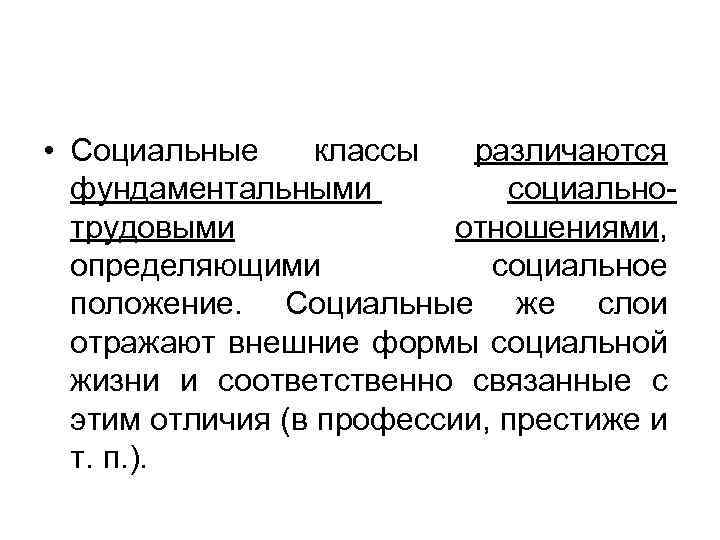 • Социальные классы различаются фундаментальными социально-трудовыми отношениями, определяющими социальное положение. Социальные же слои отражают внешние формы социальной жизни и соответственно связанные с этим отличия (в профессии, престиже и т. п.).